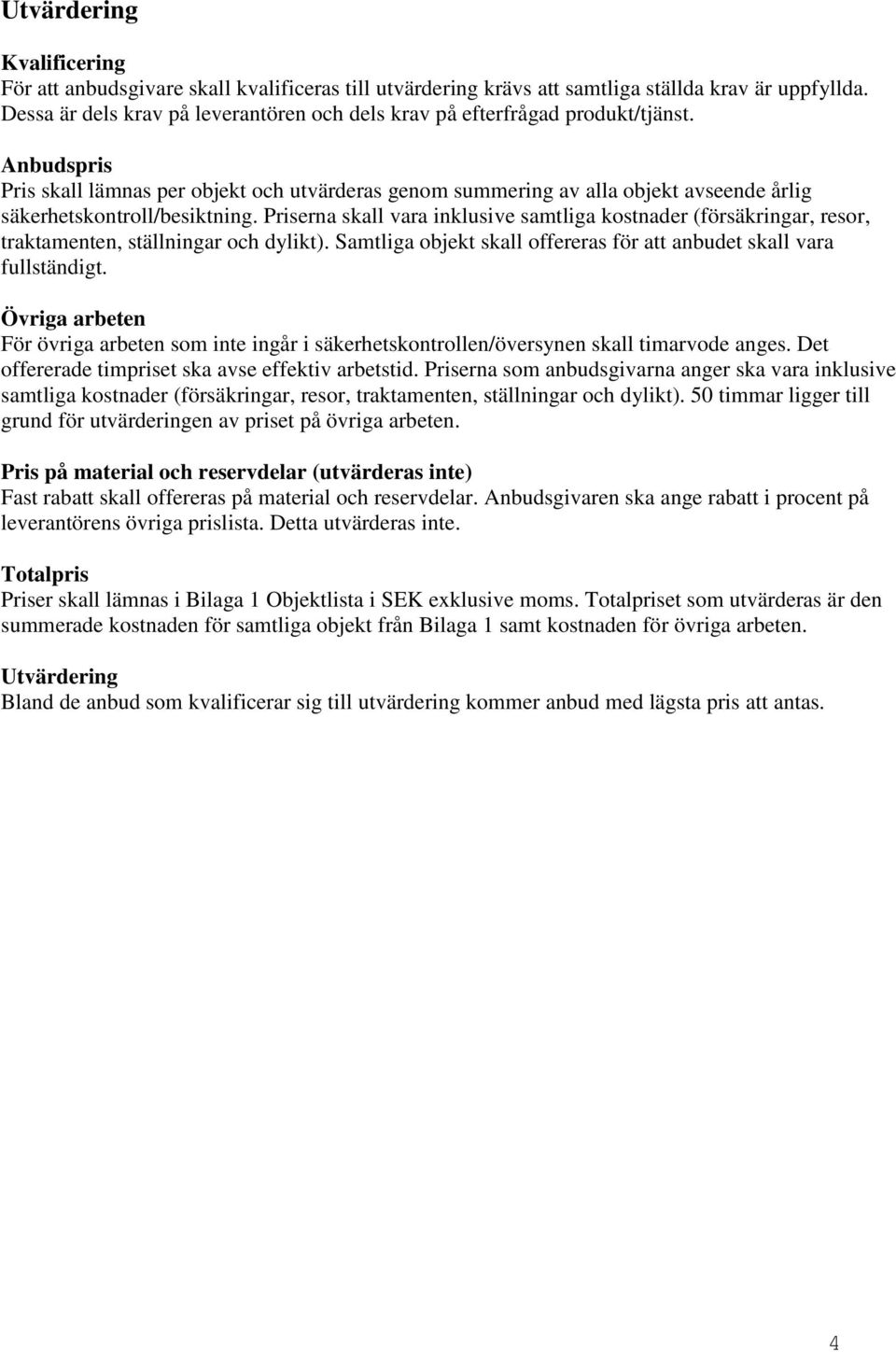 Utvärdering

Kvalificering
För att anbudsgivare skall kvalificeras till utvärdering krävs att samtliga ställda krav är uppfyllda. Dessa är dels krav på leverantören och dels krav på efterfrågad produkt/tjänst.

Anbudspris
Pris skall lämnas per objekt och utvärderas genom summering av alla objekt avseende årlig säkerhetskontroll/besiktning. Priserna skall vara inklusive samtliga kostnader (försäkringar, resor, traktamenten, ställningar och dylikt). Samtliga objekt skall offereras för att anbudet skall vara fullständigt.

Övriga arbeten
För övriga arbeten som inte ingår i säkerhetskontrollen/översynen skall timarvode anges. Det offererade timpriset ska avse effektiv arbetstid. Priserna som anbudsgivarna anger ska vara inklusive samtliga kostnader (försäkringar, resor, traktamenten, ställningar och dylikt). 50 timmar ligger till grund för utvärderingen av priset på övriga arbeten.

Pris på material och reservdelar (utvärderas inte)
Fast rabatt skall offereras på material och reservdelar. Anbudsgivaren ska ange rabatt i procent på leverantörens övriga prislista. Detta utvärderas inte.

Totalpris
Priser skall lämnas i Bilaga 1 Objektlista i SEK exklusive moms. Totalpriset som utvärderas är den summerade kostnaden för samtliga objekt från Bilaga 1 samt kostnaden för övriga arbeten.

Utvärdering
Bland de anbud som kvalificerar sig till utvärdering kommer anbud med lägsta pris att antas.

4